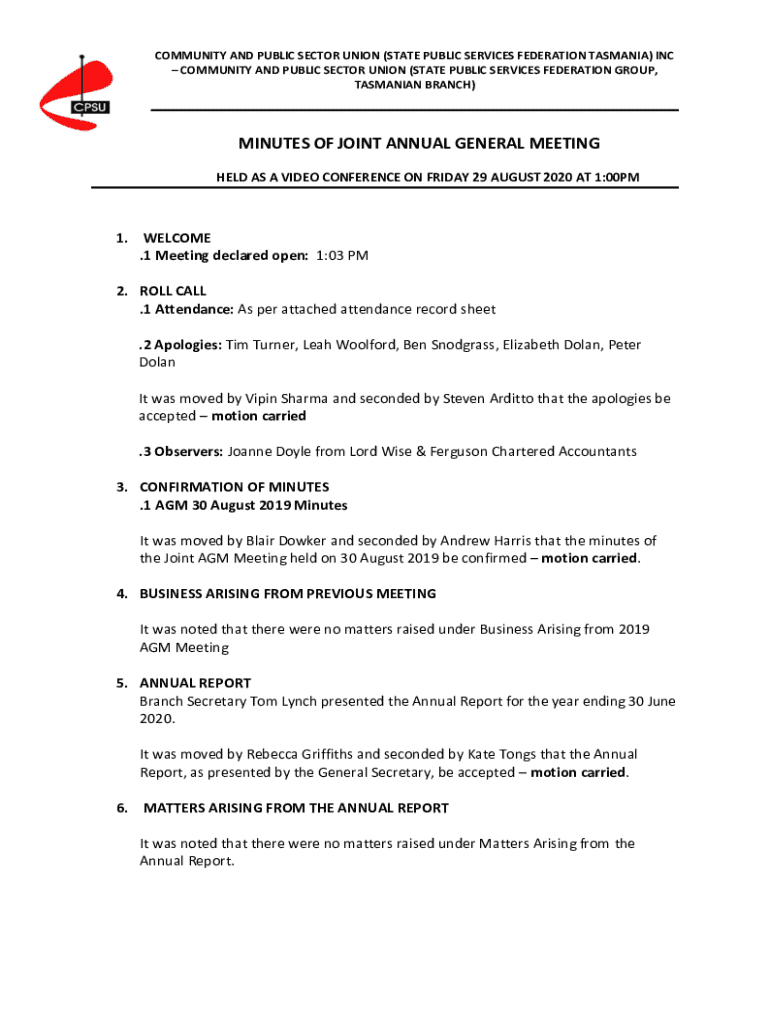 CPSU

COMMUNITY AND PUBLIC SECTOR UNION (STATE PUBLIC SERVICES FEDERATION TASMANIA) INC – COMMUNITY AND PUBLIC SECTOR UNION (STATE PUBLIC SERVICES FEDERATION GROUP, TASMANIAN BRANCH)

MINUTES OF JOINT ANNUAL GENERAL MEETING

HELD AS A VIDEO CONFERENCE ON FRIDAY 29 AUGUST 2020 AT 1:00PM

1. WELCOME
.1 Meeting declared open: 1:03 PM

2. ROLL CALL
.1 Attendance: As per attached attendance record sheet

.2 Apologies: Tim Turner, Leah Woolford, Ben Snodgrass, Elizabeth Dolan, Peter Dolan

It was moved by Vipin Sharma and seconded by Steven Arditto that the apologies be accepted – motion carried

.3 Observers: Joanne Doyle from Lord Wise & Ferguson Chartered Accountants

3. CONFIRMATION OF MINUTES
.1 AGM 30 August 2019 Minutes

It was moved by Blair Dowker and seconded by Andrew Harris that the minutes of the Joint AGM Meeting held on 30 August 2019 be confirmed – motion carried.

4. BUSINESS ARISING FROM PREVIOUS MEETING

It was noted that there were no matters raised under Business Arising from 2019 AGM Meeting

5. ANNUAL REPORT
Branch Secretary Tom Lynch presented the Annual Report for the year ending 30 June 2020.

It was moved by Rebecca Griffiths and seconded by Kate Tongs that the Annual Report, as presented by the General Secretary, be accepted – motion carried.

6. MATTERS ARISING FROM THE ANNUAL REPORT

It was noted that there were no matters raised under Matters Arising from the Annual Report.